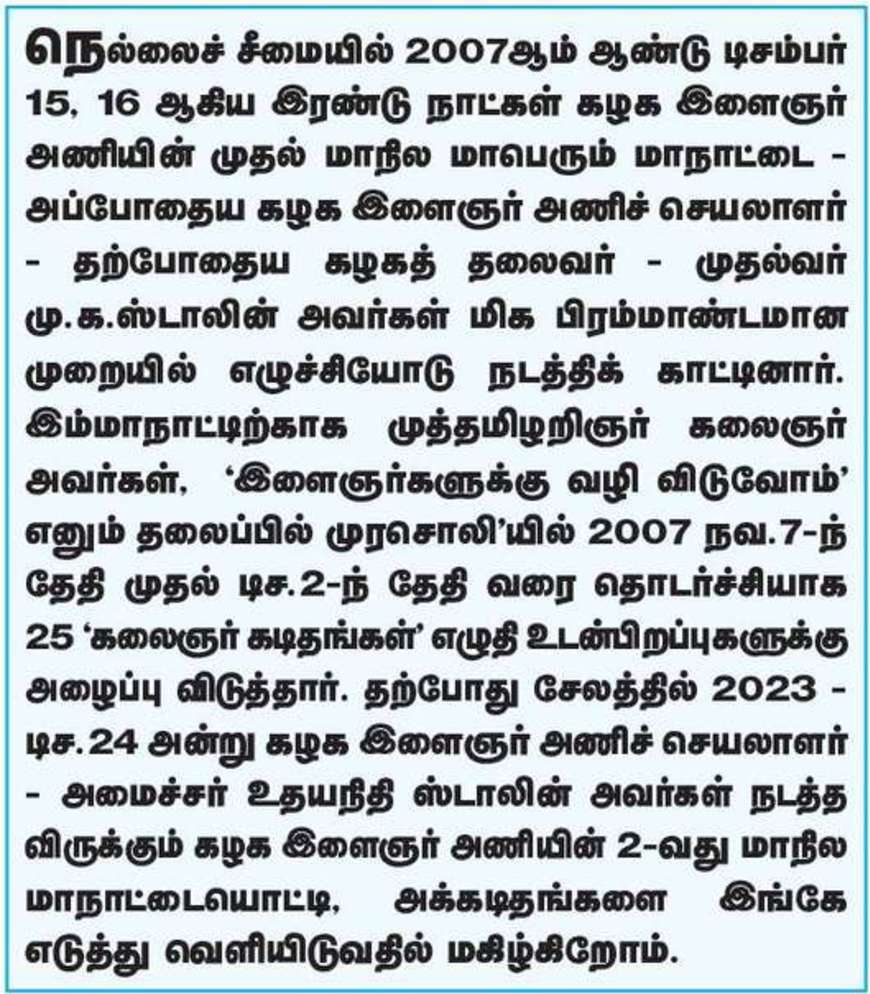 நெல்லைச் சீமையில் 2007ஆம் ஆண்டு டிசம்பர் 15, 16 ஆகிய இரண்டு நாட்கள் கழக இளைஞர் அணியின் முதல் மாநில மாபெரும் மாநாட்டை - அப்போதைய கழக இளைஞர் அணிச் செயலாளர் - தற்போதைய கழகத் தலைவர் - முதல்வர் மு.க.ஸ்டாலின் அவர்கள் மிக பிரம்மாண்டமான முறையில் எழுச்சியோடு நடத்திக் காட்டினார். இம்மாநாட்டிற்காக முத்தமிழறிஞர் கலைஞர் அவர்கள், 'இளைஞர்களுக்கு வழி விடுவோம்' எனும் தலைப்பில் முரசொலி'யில் 2007 நவ.7-ந் தேதி முதல் டிச.2-ந் தேதி வரை தொடர்ச்சியாக 25 'கலைஞர் கடிதங்கள்' எழுதி உடன்பிறப்புகளுக்கு அழைப்பு விடுத்தார். தற்போது சேலத்தில் 2023 - டிச.24 அன்று கழக இளைஞர் அணிச் செயலாளர் - அமைச்சர் உதயநிதி ஸ்டாலின் அவர்கள் நடத்த விருக்கும் கழக இளைஞர் அணியின் 2-வது மாநில மாநாட்டையொட்டி, அக்கடிதங்களை இங்கே எடுத்து வெளியிடுவதில் மகிழ்கிறோம்.